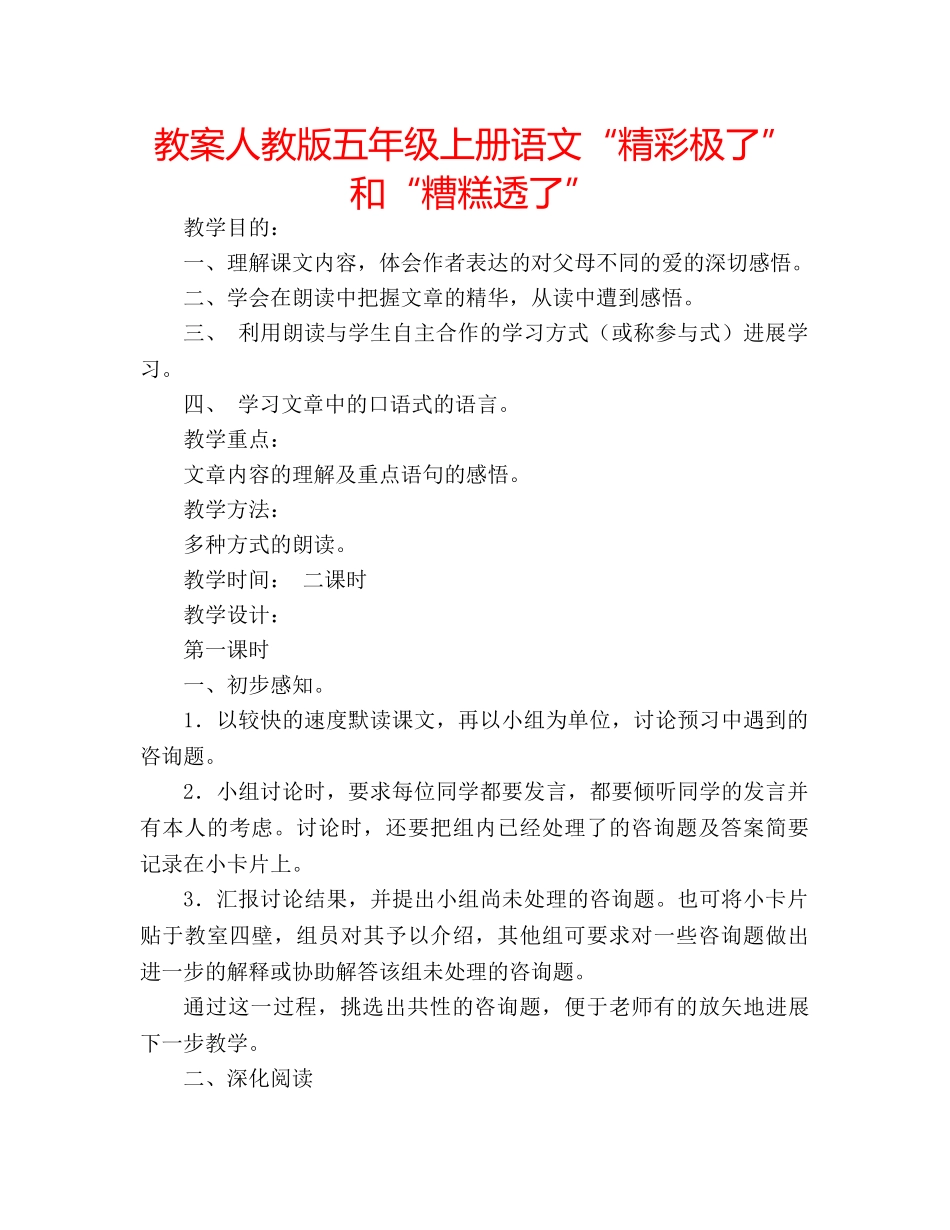 教案人教版五年级上册语文“精彩极了”和“糟糕透了”

教学目的：

一、理解课文内容，体会作者表达的对父母不同的爱的深切感悟。

二、学会在朗读中把握文章的精华，从读中遭到感悟。

三、 利用朗读与学生自主合作的学习方式（或称参与式）进展学习。

四、 学习文章中的口语式的语言。

教学重点：

文章内容的理解及重点语句的感悟。

教学方法：

多种方式的朗读。

教学时间： 二课时

教学设计：

第一课时

一、初步感知。

1．以较快的速度默读课文，再以小组为单位，讨论预习中遇到的咨询题。

2．小组讨论时，要求每位同学都要发言，都要倾听同学的发言并有本人的考虑。讨论时，还要把组内已经处理了的咨询题及答案简要记录在小卡片上。

3．汇报讨论结果，并提出小组尚未处理的咨询题。也可将小卡片贴于教室四壁，组员对其予以介绍，其他组可要求对一些咨询题做出进一步的解释或协助解答该组未处理的咨询题。

通过这一过程，挑选出共性的咨询题，便于老师有的放矢地进展下一步教学。

二、深化阅读